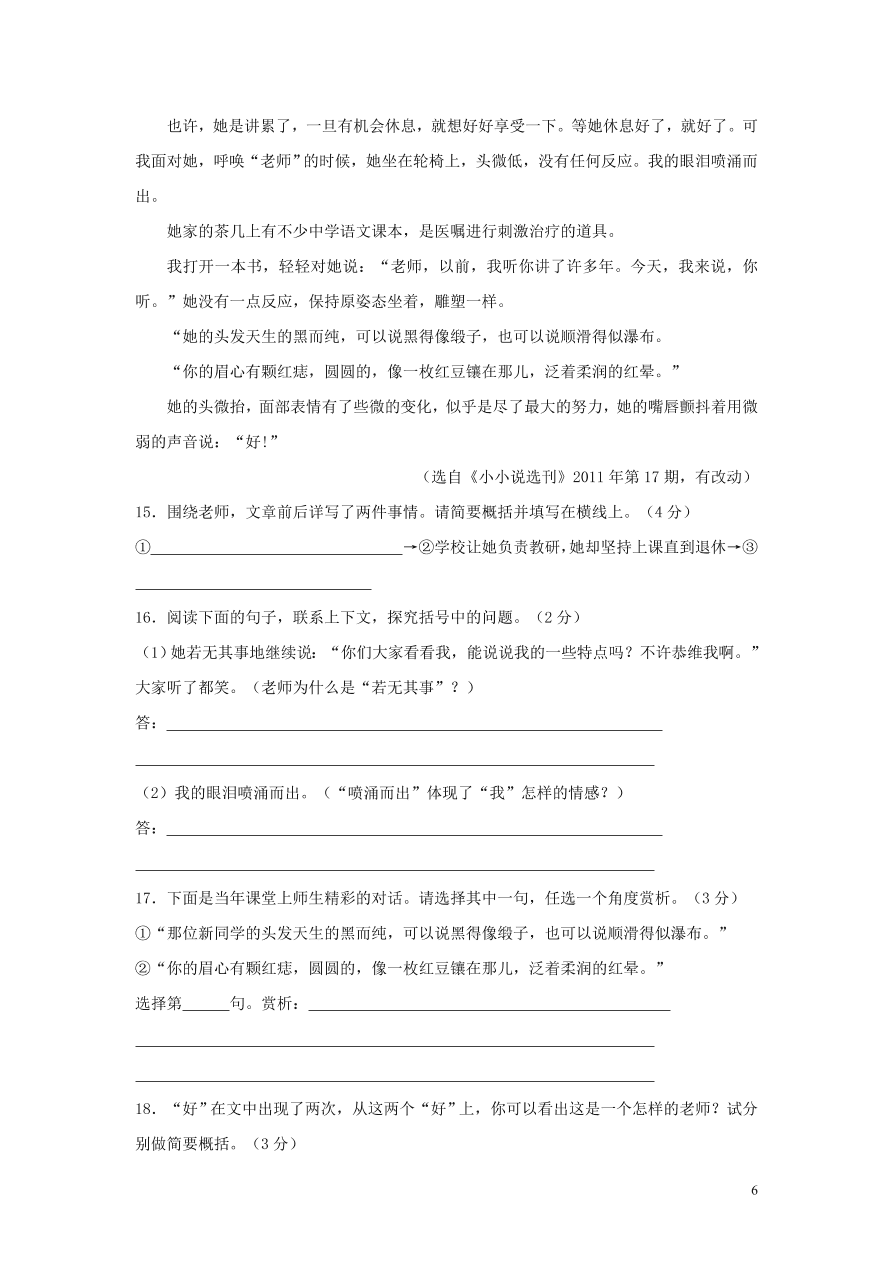 也许，她是讲累了，一旦有机会休息，就想好好享受一下。等她休息好了，就好了。可我面对她，呼唤“老师”的时候，她坐在轮椅上，头微低，没有任何反应。我的眼泪喷涌而出。

她家的茶几上有不少中学语文课本，是医嘱进行刺激治疗的道具。

我打开一本书，轻轻对她说：“老师，以前，我听你讲了许多年。今天，我来说，你听。”她没有一点反应，保持原姿态坐着，雕塑一样。

“她的头发天生的黑而纯，可以说黑得像缎子，也可以说顺滑得似瀑布。

“你的眉心有颗红痣，圆圆的，像一枚红豆镶在那儿，泛着柔润的红晕。”

她的头微抬，面部表情有了些微的变化，似乎是尽了最大的努力，她的嘴唇颤抖着用微弱的声音说：“好!”

（选自《小小说选刊》2011 年第 17 期，有改动）

15．围绕老师，文章前后详写了两件事情。请简要概括并填写在横线上。（4 分）

①________________→②学校让她负责教研，她却坚持上课直到退休→③________________

16．阅读下面的句子，联系上下文，探究括号中的问题。（2 分）

（1）她若无其事地继续说：“你们大家看看我，能说说我的一些特点吗？不许恭维我啊。”大家听了都笑。（老师为什么是“若无其事”？）

答：________________

________________

（2）我的眼泪喷涌而出。（“喷涌而出”体现了“我”怎样的情感？）

答：________________

________________

17．下面是当年课堂上师生精彩的对话。请选择其中一句，任选一个角度赏析。（3 分）

①“那位新同学的头发天生的黑而纯，可以说黑得像缎子，也可以说顺滑得似瀑布。”

②“你的眉心有颗红痣，圆圆的，像一枚红豆镶在那儿，泛着柔润的红晕。”

选择第______句。赏析：________________

________________

________________

18．“好”在文中出现了两次，从这两个“好”上，你可以看出这是一个怎样的老师？试分别做简要概括。（3 分）

6